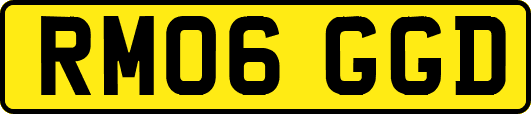 RM06 GGD